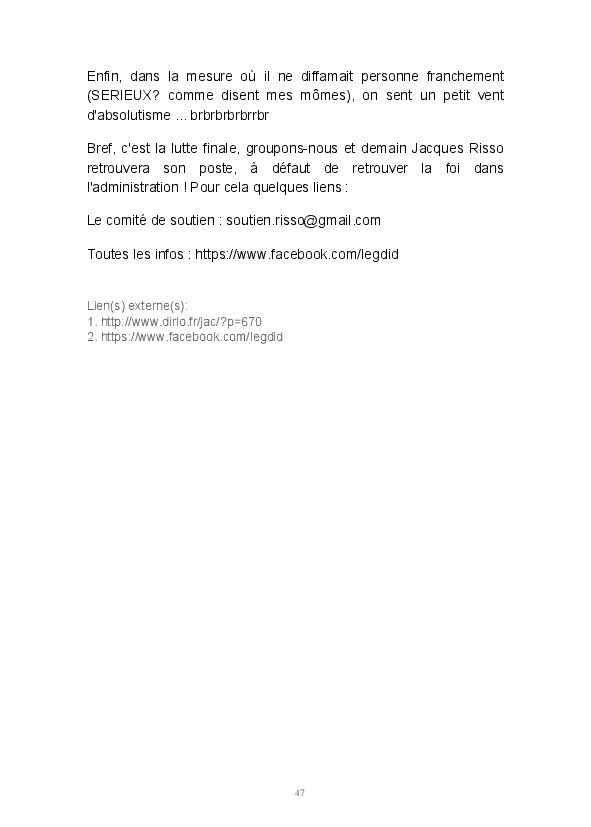 Enfin, dans la mesure où il ne diffamait personne franchement (SERIEUX? comme disent mes mômes), on sent un petit vent d'absolutisme ... brbrbrbrbrrbr

Bref, c'est la lutte finale, groupons-nous et demain Jacques Risso retrouvera son poste, à défaut de retrouver la foi dans l'administration ! Pour cela quelques liens :

Le comité de soutien : soutien.risso@gmail.com

Toutes les infos : https://www.facebook.com/legdid

Lien(s) externe(s):
1. http://www.dirlo.fr/jac/?p=670
2. https://www.facebook.com/legdid

47